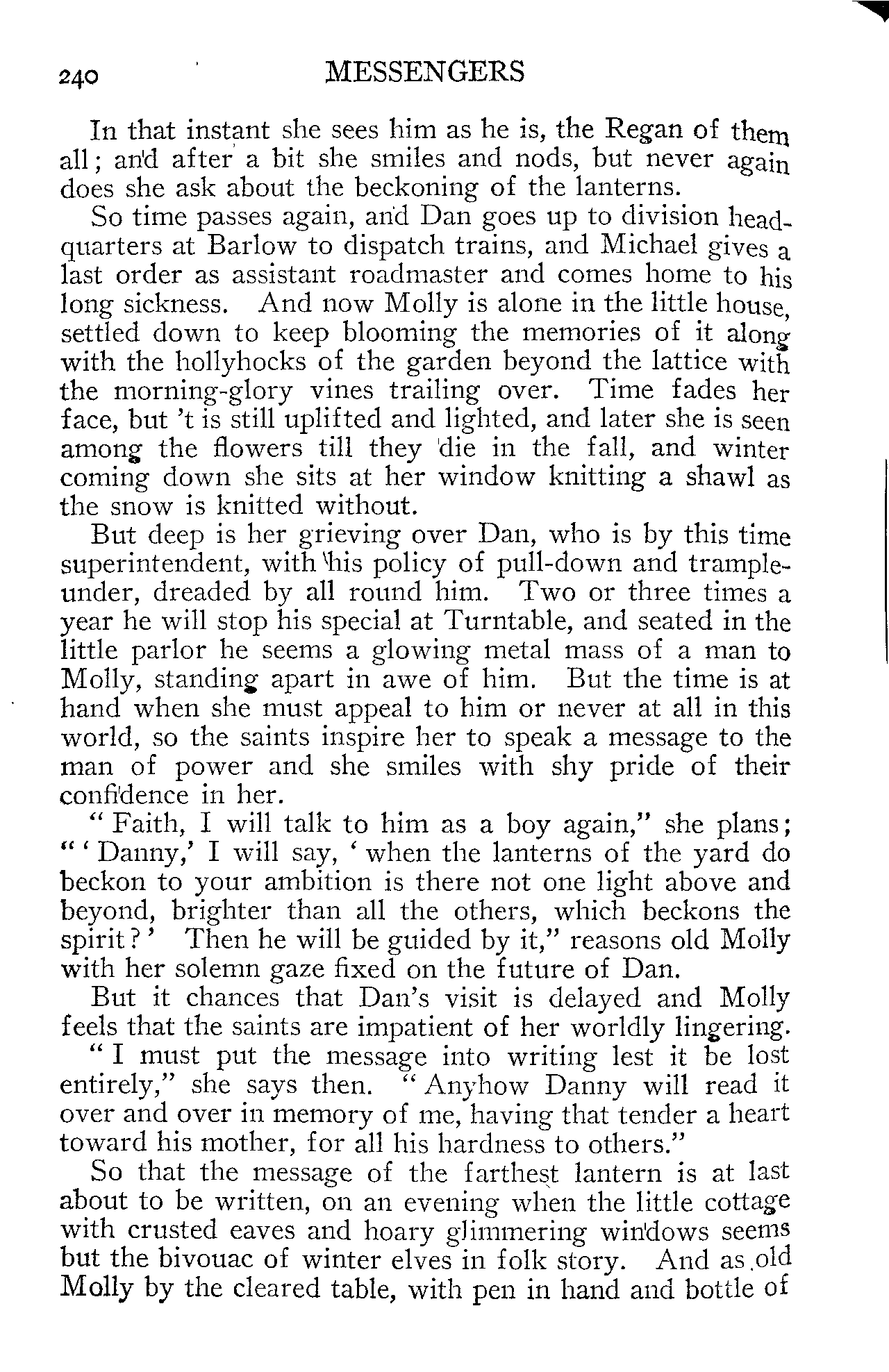 240 MESSENGERS

In that instant she sees him as he is, the Regan of them all; and after a bit she smiles and nods, but never again does she ask about the beckoning of the lanterns.

So time passes again, and Dan goes up to division headquarters at Barlow to dispatch trains, and Michael gives a last order as assistant roadmaster and comes home to his long sickness. And now Molly is alone in the little house, settled down to keep blooming the memories of it along with the hollyhocks of the garden beyond the lattice with the morning-glory vines trailing over. Time fades her face, but 't is still uplifted and lighted, and later she is seen among the flowers till they die in the fall, and winter coming down she sits at her window knitting a shawl as the snow is knitted without.

But deep is her grieving over Dan, who is by this time superintendent, with his policy of pull-down and trample-under, dreaded by all round him. Two or three times a year he will stop his special at Turntable, and seated in the little parlor he seems a glowing metal mass of a man to Molly, standing apart in awe of him. But the time is at hand when she must appeal to him or never at all in this world, so the saints inspire her to speak a message to the man of power and she smiles with shy pride of their confidence in her.

"Faith, I will talk to him as a boy again," she plans; "'Danny,' I will say, 'when the lanterns of the yard do beckon to your ambition is there not one light above and beyond, brighter than all the others, which beckons the spirit?' Then he will be guided by it," reasons old Molly with her solemn gaze fixed on the future of Dan.

But it chances that Dan's visit is delayed and Molly feels that the saints are impatient of her worldly lingering.

"I must put the message into writing lest it be lost entirely," she says then. "Anyhow Danny will read it over and over in memory of me, having that tender a heart toward his mother, for all his hardness to others."

So that the message of the farthest lantern is at last about to be written, on an evening when the little cottage with crusted eaves and hoary glimmering windows seems but the bivouac of winter elves in folk story. And as old Molly by the cleared table, with pen in hand and bottle of